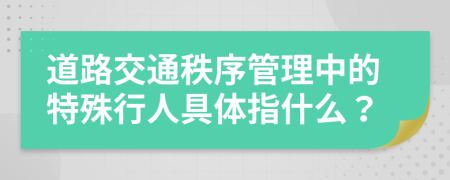 道路交通秩序管理中的特殊行人具体指什么？